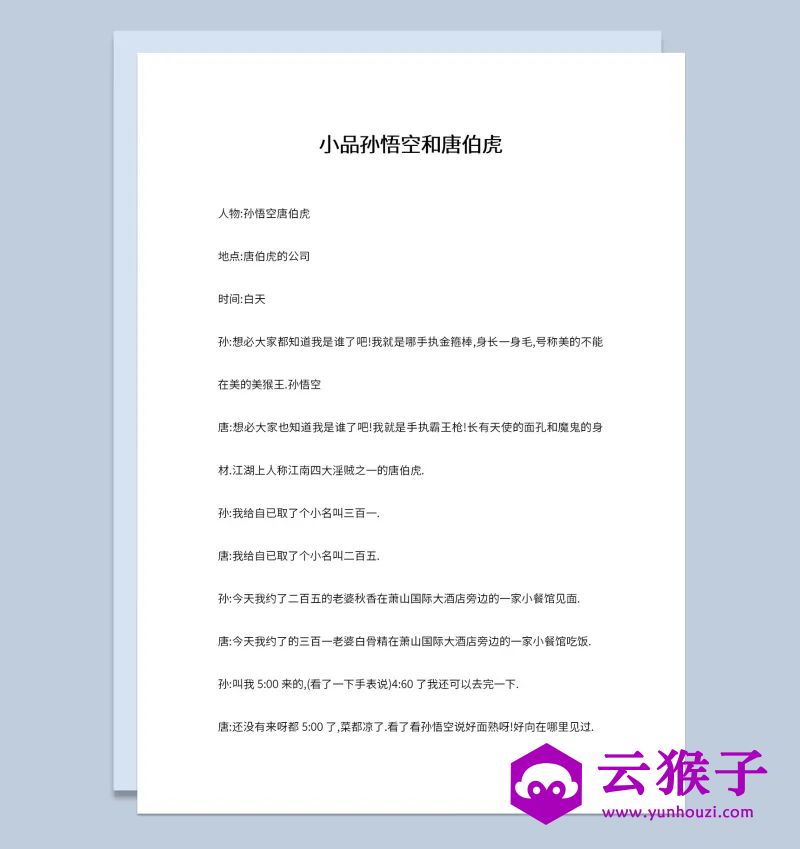 小品孙悟空和唐伯虎

人物:孙悟空唐伯虎

地点:唐伯虎的公司

时间:白天

孙:想必大家都知道我是谁了吧!我就是哪手执金箍棒,身长一身毛,号称美的不能在美的美猴王.孙悟空

唐:想必大家也知道我是谁了吧!我就是手执霸王枪!长有天使的面孔和魔鬼的身材.江湖上人称江南四大淫贼之一的唐伯虎.

孙:我给自已取了个小名叫三百一.

唐:我给自已取了个小名叫二百五.

孙:今天我约了二百五的老婆秋香在萧山国际大酒店旁边的一家小餐馆见面.

唐:今天我约了的三百一老婆白骨精在萧山国际大酒店旁边的一家小餐馆吃饭.

孙:叫我 5:00 来的,(看了一下手表说)4:60 了我还可以去完一下.

唐:还没有来呀都 5:00 了,菜都凉了.看了看孙悟空说好面熟呀!好向在哪里见过.

云猴子
www.yunhouzi.com